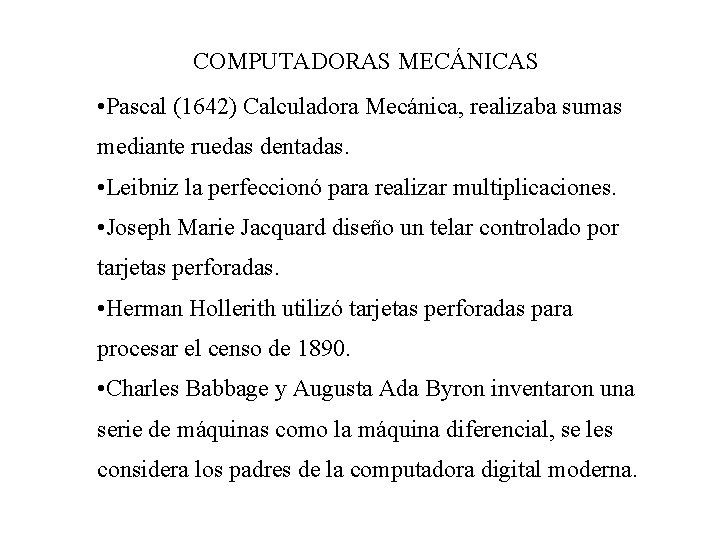 COMPUTADORAS MECÁNICAS

•Pascal (1642) Calculadora Mecánica, realizaba sumas mediante ruedas dentadas.

•Leibniz la perfeccionó para realizar multiplicaciones.

•Joseph Marie Jacquard diseño un telar controlado por tarjetas perforadas.

•Herman Hollerith utilizó tarjetas perforadas para procesar el censo de 1890.

•Charles Babbage y Augusta Ada Byron inventaron una serie de máquinas como la máquina diferencial, se les considera los padres de la computadora digital moderna.